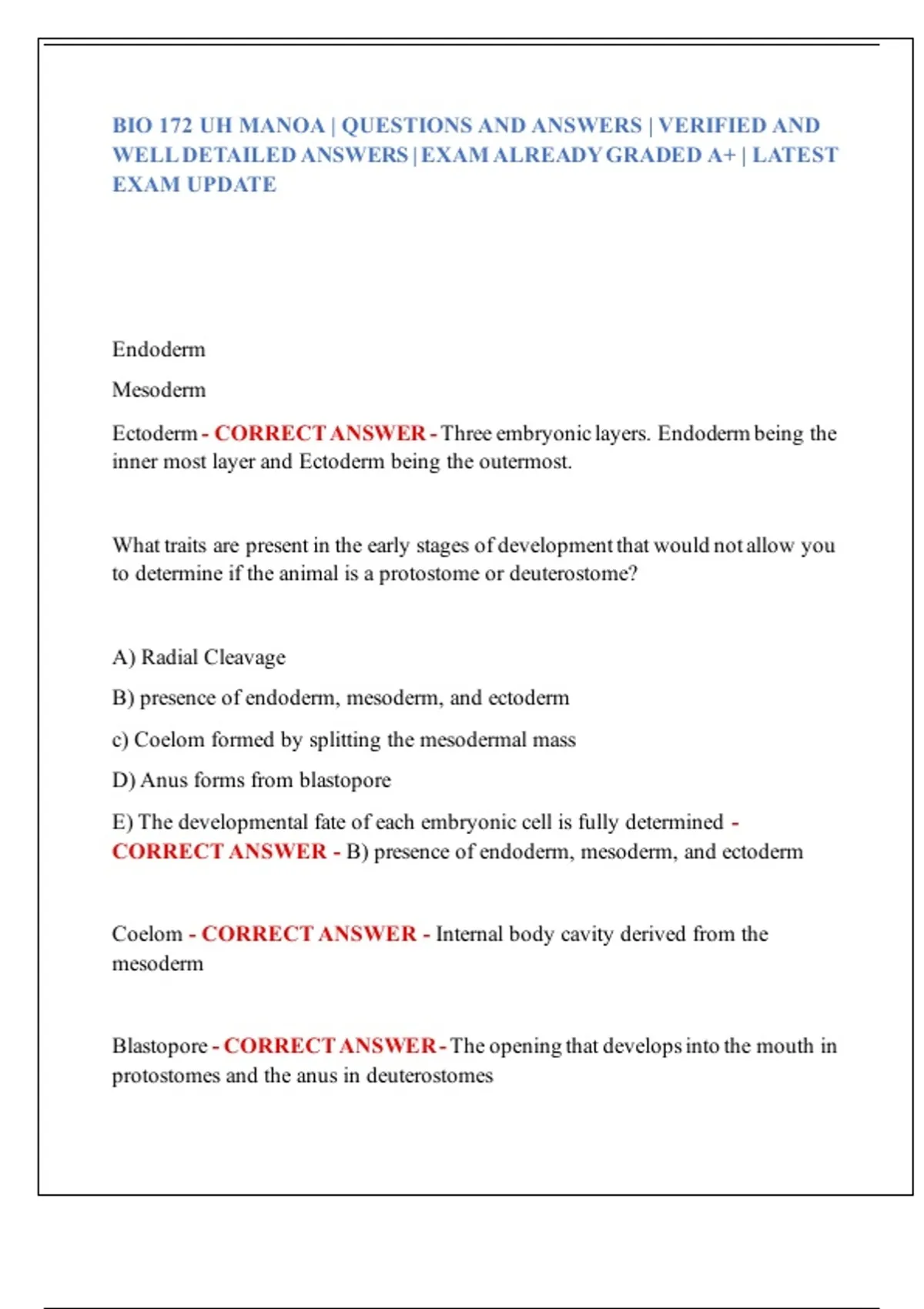 BIO 172 UH MANOA | QUESTIONS AND ANSWERS | VERIFIED AND WELL DETAILED ANSWERS | EXAM ALREADY GRADED A+ | LATEST EXAM UPDATE

Endoderm

Mesoderm

Ectoderm - CORRECT ANSWER - Three embryonic layers. Endoderm being the inner most layer and Ectoderm being the outermost.

What traits are present in the early stages of development that would not allow you to determine if the animal is a protostome or deuterostome?

A) Radial Cleavage

B) presence of endoderm, mesoderm, and ectoderm

c) Coelom formed by splitting the mesodermal mass

D) Anus forms from blastopore

E) The developmental fate of each embryonic cell is fully determined - CORRECT ANSWER - B) presence of endoderm, mesoderm, and ectoderm

Coelom - CORRECT ANSWER - Internal body cavity derived from the mesoderm

Blastopore - CORRECT ANSWER - The opening that develops into the mouth in protostomes and the anus in deuterostomes